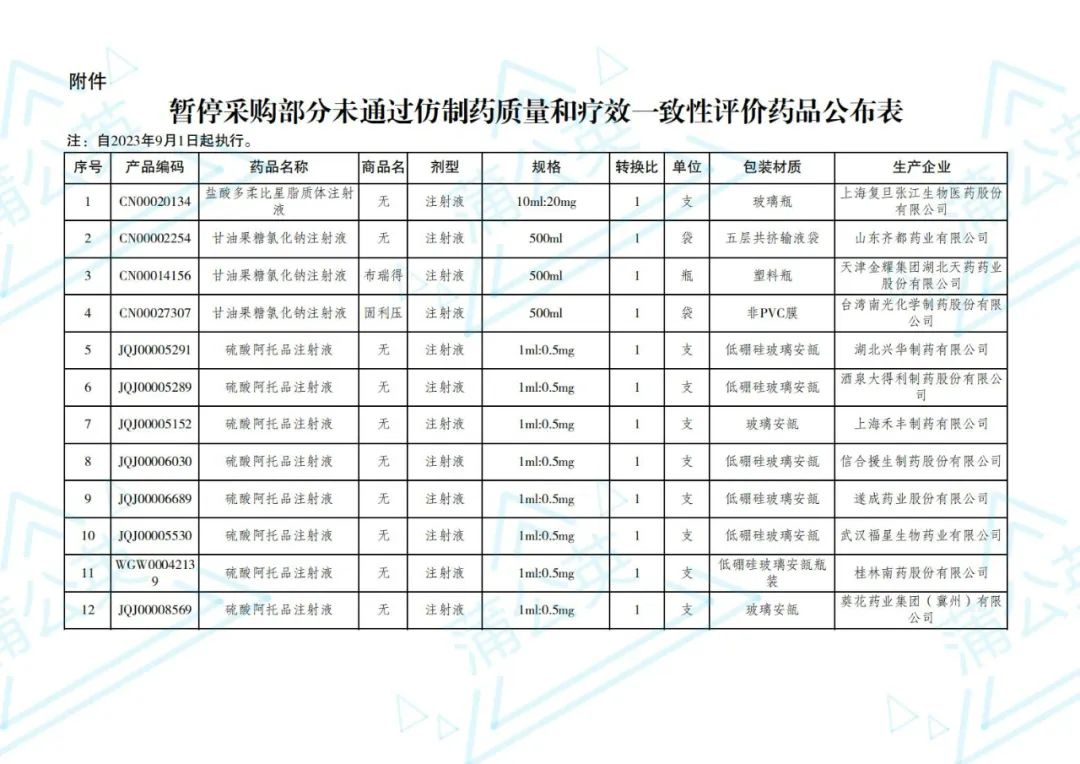 附件

暂停采购部分未通过仿制药质量和疗效一致性评价药品公布表

注：自2023年9月1日起执行。

| 序号 | 产品编码 | 药品名称 | 商品名 | 剂型 | 规格 | 转换比 | 单位 | 包装材质 | 生产企业 |
|---|---|---|---|---|---|---|---|---|---|
| 1 | CN00020134 | 盐酸多柔比星脂质体注射液 | 无 | 注射液 | 10ml:20mg | 1 | 支 | 玻璃瓶 | 上海复旦张江生物医药股份有限公司 |
| 2 | CN00002254 | 甘油果糖氯化钠注射液 | 无 | 注射液 | 500ml | 1 | 袋 | 五层共挤输液袋 | 山东齐都药业有限公司 |
| 3 | CN00014156 | 甘油果糖氯化钠注射液 | 布瑞得 | 注射液 | 500ml | 1 | 瓶 | 塑料瓶 | 天津金耀集团湖北天药药业股份有限公司 |
| 4 | CN00027307 | 甘油果糖氯化钠注射液 | 固利压 | 注射液 | 500ml | 1 | 袋 | 非PVC膜 | 台湾南光化学制药股份有限公司 |
| 5 | JQJ00005291 | 硫酸阿托品注射液 | 无 | 注射液 | 1ml:0.5mg | 1 | 支 | 低硼硅玻璃安瓿 | 湖北兴华制药有限公司 |
| 6 | JQJ00005289 | 硫酸阿托品注射液 | 无 | 注射液 | 1ml:0.5mg | 1 | 支 | 低硼硅玻璃安瓿 | 酒泉大得利制药股份有限公司 |
| 7 | JQJ00005152 | 硫酸阿托品注射液 | 无 | 注射液 | 1ml:0.5mg | 1 | 支 | 玻璃安瓿 | 上海禾丰制药有限公司 |
| 8 | JQJ00006030 | 硫酸阿托品注射液 | 无 | 注射液 | 1ml:0.5mg | 1 | 支 | 低硼硅玻璃安瓿 | 信合援生制药股份有限公司 |
| 9 | JQJ00006689 | 硫酸阿托品注射液 | 无 | 注射液 | 1ml:0.5mg | 1 | 支 | 低硼硅玻璃安瓿 | 遂成药业股份有限公司 |
| 10 | JQJ00005530 | 硫酸阿托品注射液 | 无 | 注射液 | 1ml:0.5mg | 1 | 支 | 低硼硅玻璃安瓿 | 武汉福星生物药业有限公司 |
| 11 | WGW00042139 | 硫酸阿托品注射液 | 无 | 注射液 | 1ml:0.5mg | 1 | 支 | 低硼硅玻璃安瓿瓶装 | 桂林南药股份有限公司 |
| 12 | JQJ00008569 | 硫酸阿托品注射液 | 无 | 注射液 | 1ml:0.5mg | 1 | 支 | 玻璃安瓿 | 葵花药业集团（冀州）有限公司 |